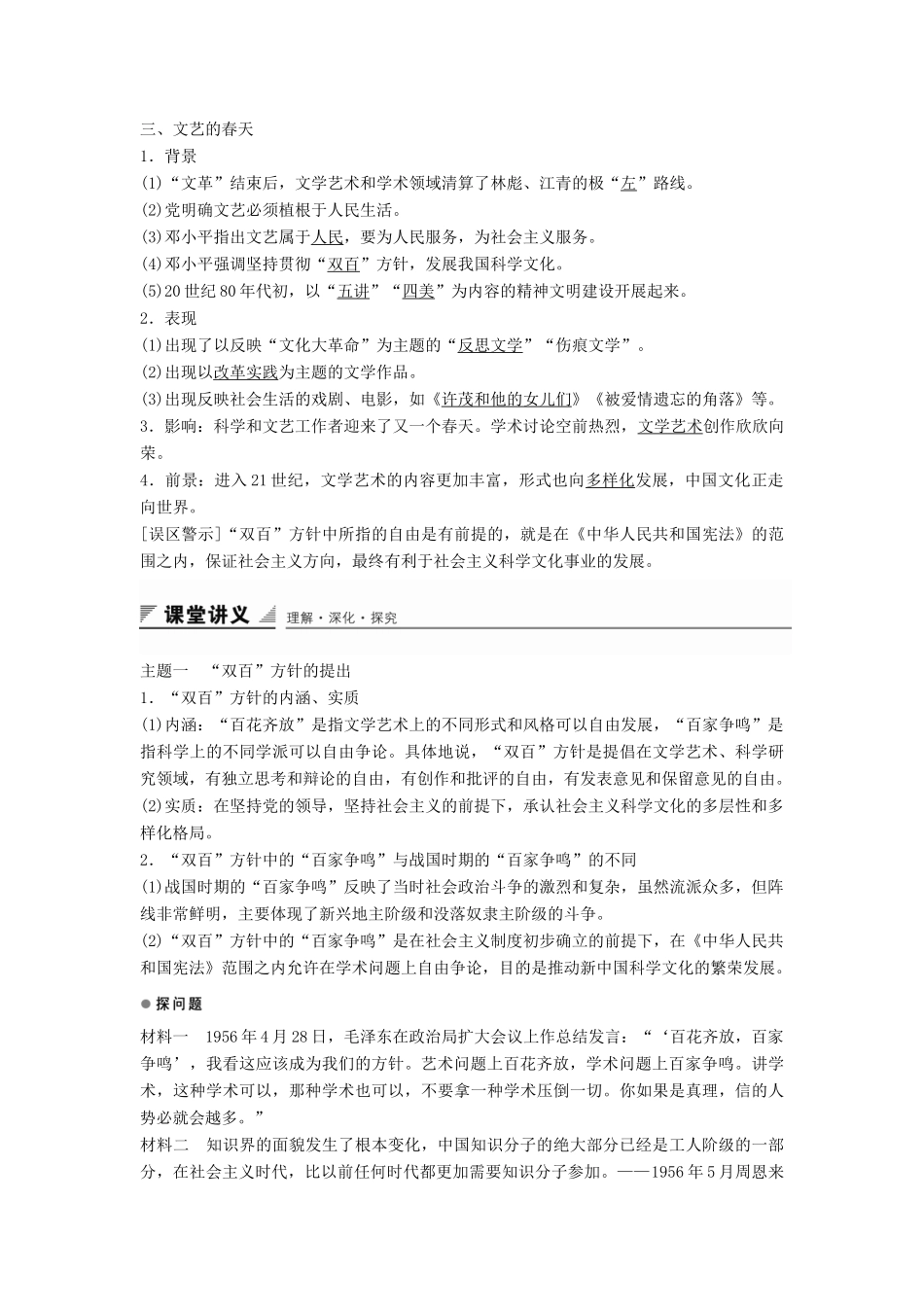 三、文艺的春天
1．背景
(1)“文革”结束后，文学艺术和学术领域清算了林彪、江青的极“左”路线。
(2)党明确文艺必须植根于人民生活。
(3)邓小平指出文艺属于人民，要为人民服务，为社会主义服务。
(4)邓小平强调坚持贯彻“双百”方针，发展我国科学文化。
(5)20世纪80年代初，以“五讲”“四美”为内容的精神文明建设开展起来。
2．表现
(1)出现了以反映“文化大革命”为主题的“反思文学”“伤痕文学”。
(2)出现以改革实践为主题的文学作品。
(3)出现反映社会生活的戏剧、电影，如《许茂和他的女儿们》《被爱情遗忘的角落》等。
3．影响：科学和文艺工作者迎来了又一个春天。学术讨论空前热烈，文学艺术创作欣欣向荣。
4．前景：进入21世纪，文学艺术的内容更加丰富，形式也向多样化发展，中国文化正走向世界。
[误区警示]“双百”方针中所指的自由是有前提的，就是在《中华人民共和国宪法》的范围之内，保证社会主义方向，最终有利于社会主义科学文化事业的发展。

课堂讲义 理解·深化·探究

主题一 “双百”方针的提出
1．“双百”方针的内涵、实质
(1)内涵：“百花齐放”是指文学艺术上的不同形式和风格可以自由发展，“百家争鸣”是指科学上的不同学派可以自由争论。具体地说，“双百”方针是提倡在文学艺术、科学研究领域，有独立思考和辩论的自由，有创作和批评的自由，有发表意见和保留意见的自由。
(2)实质：在坚持党的领导，坚持社会主义的前提下，承认社会主义科学文化的多层性和多样化格局。
2．“双百”方针中的“百家争鸣”与战国时期的“百家争鸣”的不同
(1)战国时期的“百家争鸣”反映了当时社会政治斗争的激烈和复杂，虽然流派众多，但阵线非常鲜明，主要体现了新兴地主阶级和没落奴隶主阶级的斗争。
(2)“双百”方针中的“百家争鸣”是在社会主义制度初步确立的前提下，在《中华人民共和国宪法》范围之内允许在学术问题上自由争论，目的是推动新中国科学文化的繁荣发展。
●探问题
材料一 1956年4月28日，毛泽东在政治局扩大会议上作总结发言：“‘百花齐放，百家争鸣’，我看这应该成为我们的方针。艺术问题上百花齐放，学术问题上百家争鸣。讲学术，这种学术可以，那种学术也可以，不要拿一种学术压倒一切。你如果是真理，信的人势必就会越多。”
材料二 知识界的面貌发生了根本变化，中国知识分子的绝大部分已经是工人阶级的一部分，在社会主义时代，比以前任何时代都更加需要知识分子参加。——1956年5月周恩来